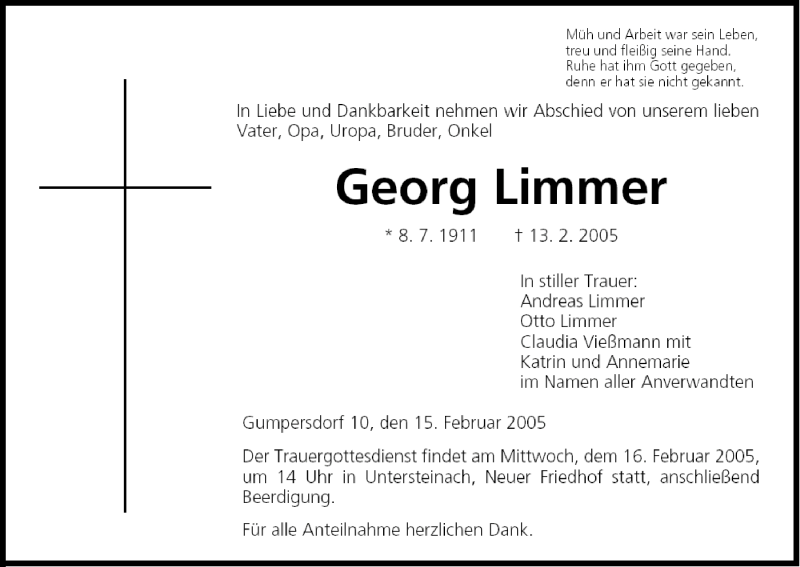 Müh und Arbeit war sein Leben,
treu und fleißig seine Hand.
Ruhe hat ihm Gott gegeben,
denn er hat sie nicht gekannt.

In Liebe und Dankbarkeit nehmen wir Abschied von unserem lieben Vater, Opa, Uropa, Bruder, Onkel

Georg Limmer

* 8. 7. 1911 † 13. 2. 2005

In stiller Trauer:
Andreas Limmer
Otto Limmer
Claudia Vießmann mit
Katrin und Annemarie
im Namen aller Anverwandten

Gumpersdorf 10, den 15. Februar 2005

Der Trauergottesdienst findet am Mittwoch, dem 16. Februar 2005, um 14 Uhr in Untersteinach, Neuer Friedhof statt, anschließend Beerdigung.

Für alle Anteilnahme herzlichen Dank.